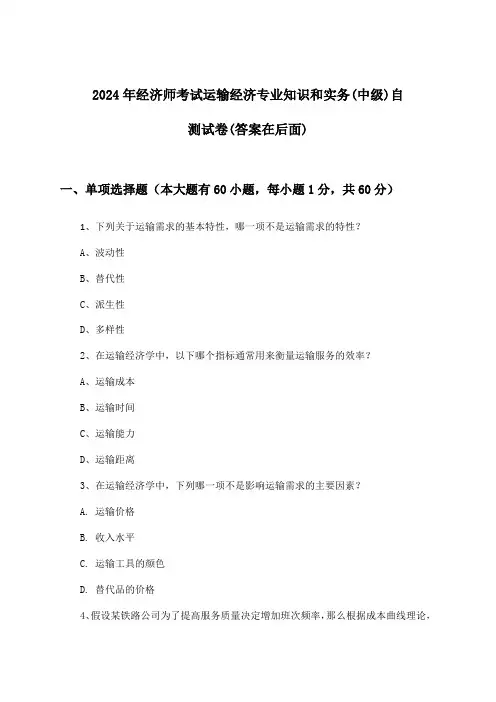 2024年经济师考试运输经济专业知识和实务(中级)自测试卷(答案在后面)

一、单项选择题（本大题有60小题，每小题1分，共60分）

1、下列关于运输需求的基本特性，哪一项不是运输需求的特性?

A、波动性

B、替代性

C、派生性

D、多样性

2、在运输经济学中，以下哪个指标通常用来衡量运输服务的效率?

A、运输成本

B、运输时间

C、运输能力

D、运输距离

3、在运输经济学中，下列哪一项不是影响运输需求的主要因素?

A. 运输价格

B. 收入水平

C. 运输工具的颜色

D. 替代品的价格

4、假设某铁路公司为了提高服务质量决定增加班次频率，那么根据成本曲线理论，